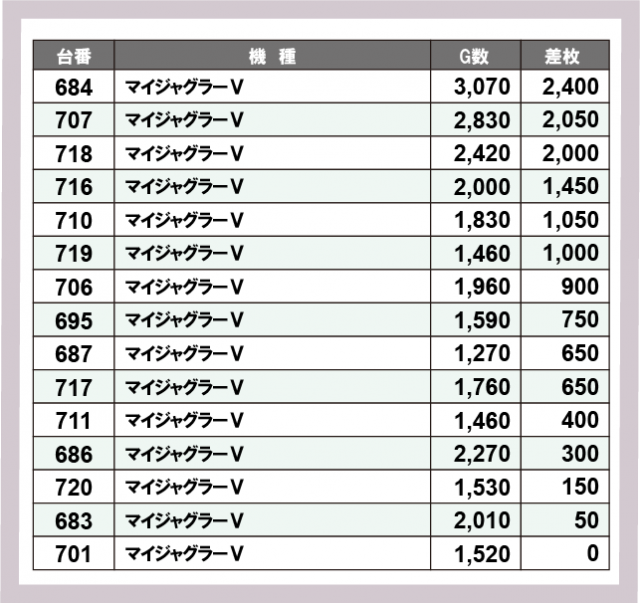 | 台番 | 機 種 | G数 | 差枚 |
|---|---|---|---|
| 684 | マイジャグラーV | 3,070 | 2,400 |
| 707 | マイジャグラーV | 2,830 | 2,050 |
| 718 | マイジャグラーV | 2,420 | 2,000 |
| 716 | マイジャグラーV | 2,000 | 1,450 |
| 710 | マイジャグラーV | 1,830 | 1,050 |
| 719 | マイジャグラーV | 1,460 | 1,000 |
| 706 | マイジャグラーV | 1,960 | 900 |
| 695 | マイジャグラーV | 1,590 | 750 |
| 687 | マイジャグラーV | 1,270 | 650 |
| 717 | マイジャグラーV | 1,760 | 650 |
| 711 | マイジャグラーV | 1,460 | 400 |
| 686 | マイジャグラーV | 2,270 | 300 |
| 720 | マイジャグラーV | 1,530 | 150 |
| 683 | マイジャグラーV | 2,010 | 50 |
| 701 | マイジャグラーV | 1,520 | 0 |